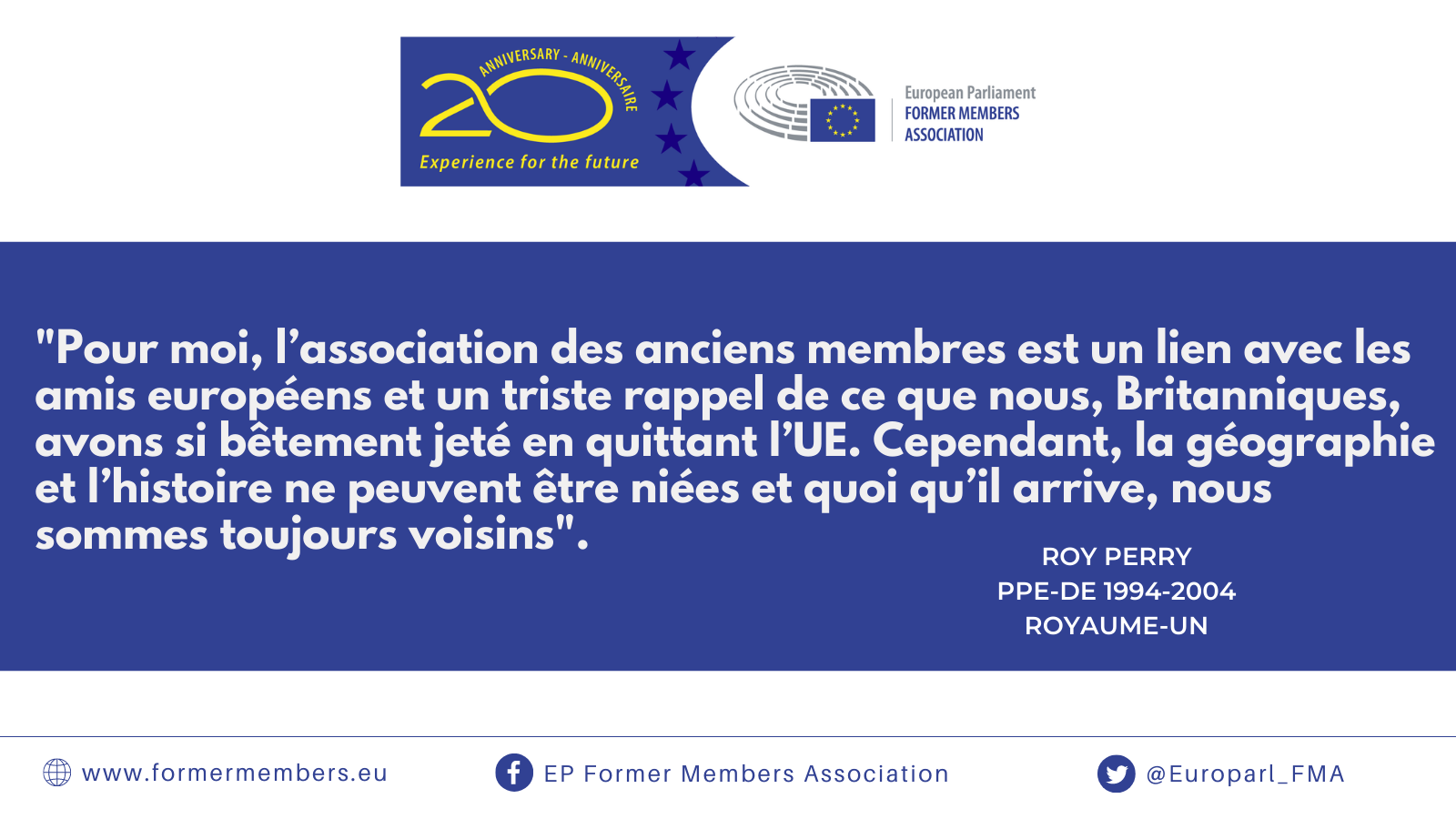 ANNIVERSARY - ANNIVERSAIRE
20
Experience for the future

European Parliament
FORMER MEMBERS
ASSOCIATION

"Pour moi, l'association des anciens membres est un lien avec les amis européens et un triste rappel de ce que nous, Britanniques, avons si bêtement jeté en quittant l'UE. Cependant, la géographie et l'histoire ne peuvent être niées et quoi qu'il arrive, nous sommes toujours voisins".

ROY PERRY
PPE-DE 1994-2004
ROYAUME-UN

www.formermembers.eu
EP Former Members Association
@Europarl_FMA